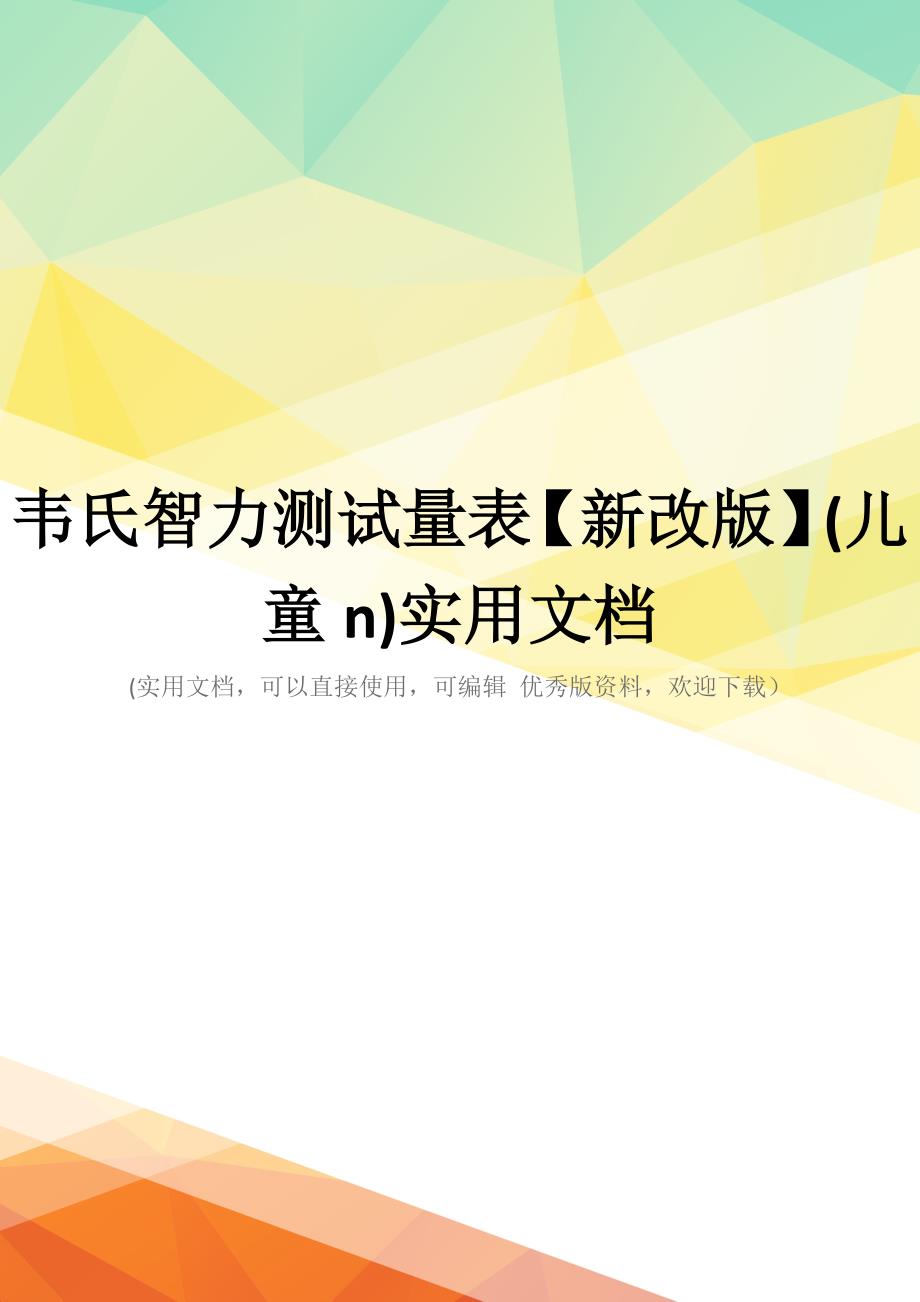 韦氏智力测试量表【新改版】(儿童 n)实用文档

(实用文档，可以直接使用，可编辑 优秀版资料，欢迎下载）